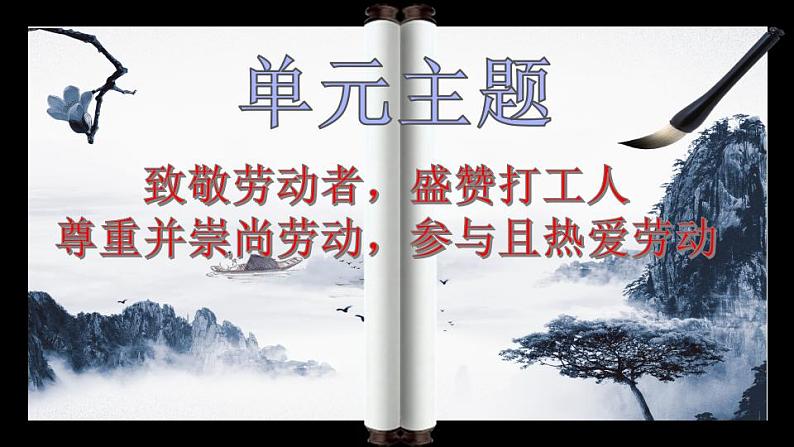 单元主题

致敬劳动者，盛赞打工人
尊重并崇尚劳动，参与且热爱劳动